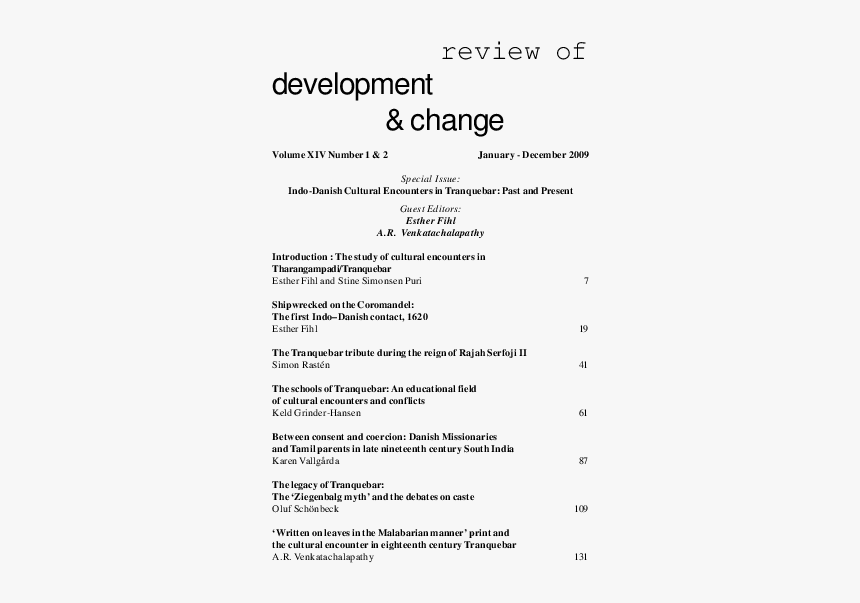 review of
development
& change

Volume XIV Number 1 & 2 January - December 2009

Special Issue:
Indo-Danish Cultural Encounters in Tranquebar: Past and Present

Guest Editors:
Esther Fihl
A.R. Venkatachalapathy

Introduction : The study of cultural encounters in Tharangampadi/Tranquebar
Esther Fihl and Stine Simonsen Puri 7

Shipwrecked on the Coromandel: The first Indo–Danish contact, 1620
Esther Fihl 19

The Tranquebar tribute during the reign of Rajah Serfoji II
Simon Rastén 41

The schools of Tranquebar: An educational field of cultural encounters and conflicts
Keld Grinder-Hansen 61

Between consent and coercion: Danish Missionaries and Tamil parents in late nineteenth century South India
Karen Vallgårda 87

The legacy of Tranquebar: The 'Ziegenbalg myth' and the debates on caste
Oluf Schönbeck 109

'Written on leaves in the Malabarian manner' print and the cultural encounter in eighteenth century Tranquebar
A.R. Venkatachalapathy 131